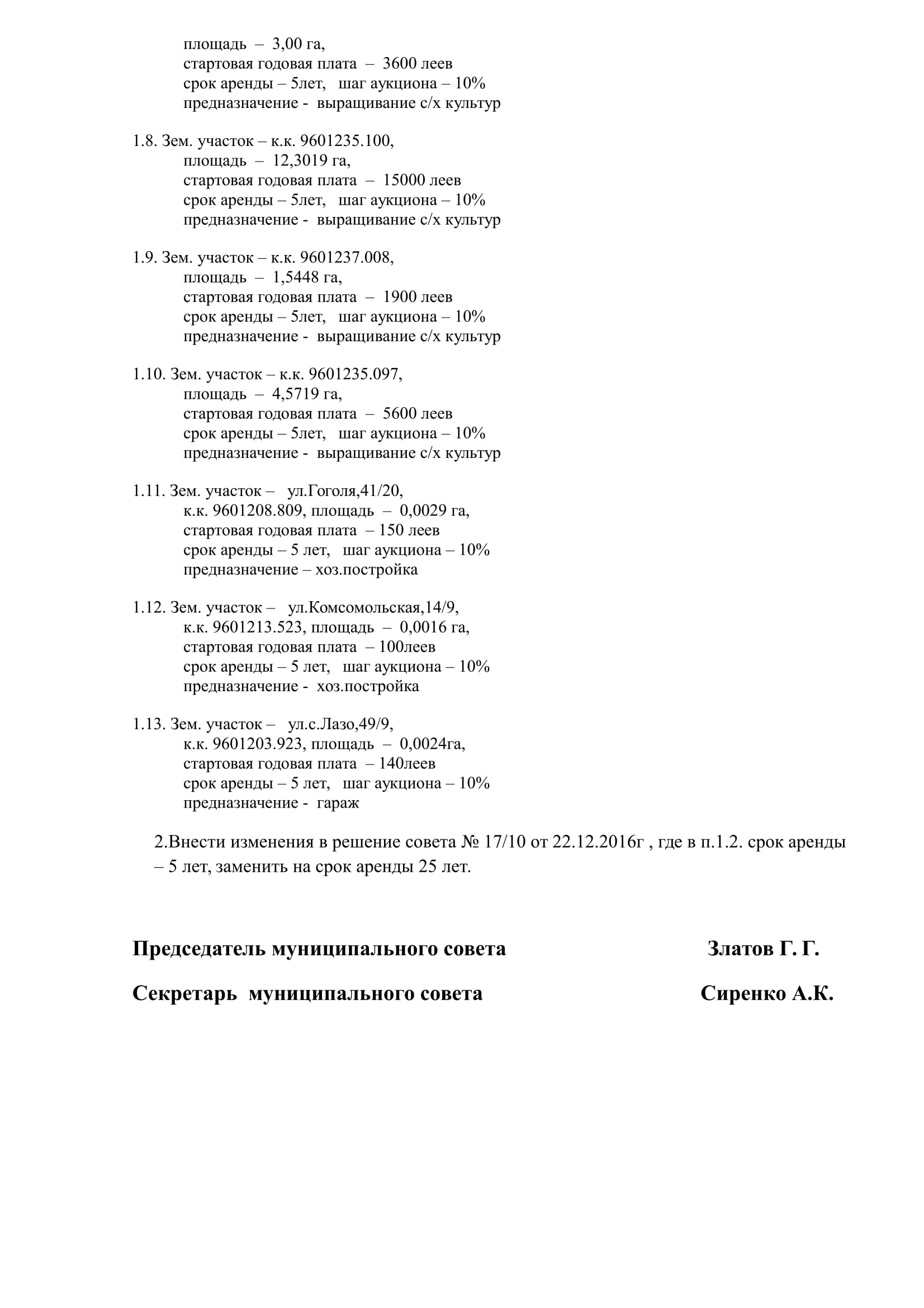 площадь – 3,00 га,
стартовая годовая плата – 3600 леев
срок аренды – 5лет, шаг аукциона – 10%
предназначение - выращивание с/х культур

1.8. Зем. участок – к.к. 9601235.100,
площадь – 12,3019 га,
стартовая годовая плата – 15000 леев
срок аренды – 5лет, шаг аукциона – 10%
предназначение - выращивание с/х культур

1.9. Зем. участок – к.к. 9601237.008,
площадь – 1,5448 га,
стартовая годовая плата – 1900 леев
срок аренды – 5лет, шаг аукциона – 10%
предназначение - выращивание с/х культур

1.10. Зем. участок – к.к. 9601235.097,
площадь – 4,5719 га,
стартовая годовая плата – 5600 леев
срок аренды – 5лет, шаг аукциона – 10%
предназначение - выращивание с/х культур

1.11. Зем. участок – ул.Гоголя,41/20,
к.к. 9601208.809, площадь – 0,0029 га,
стартовая годовая плата – 150 леев
срок аренды – 5 лет, шаг аукциона – 10%
предназначение – хоз.постройка

1.12. Зем. участок – ул.Комсомольская,14/9,
к.к. 9601213.523, площадь – 0,0016 га,
стартовая годовая плата – 100леев
срок аренды – 5 лет, шаг аукциона – 10%
предназначение - хоз.постройка

1.13. Зем. участок – ул.с.Лазо,49/9,
к.к. 9601203.923, площадь – 0,0024га,
стартовая годовая плата – 140леев
срок аренды – 5 лет, шаг аукциона – 10%
предназначение - гараж

2.Внести изменения в решение совета № 17/10 от 22.12.2016г , где в п.1.2. срок аренды – 5 лет, заменить на срок аренды 25 лет.

Председатель муниципального совета Златов Г. Г.

Секретарь муниципального совета Сиренко А.К.